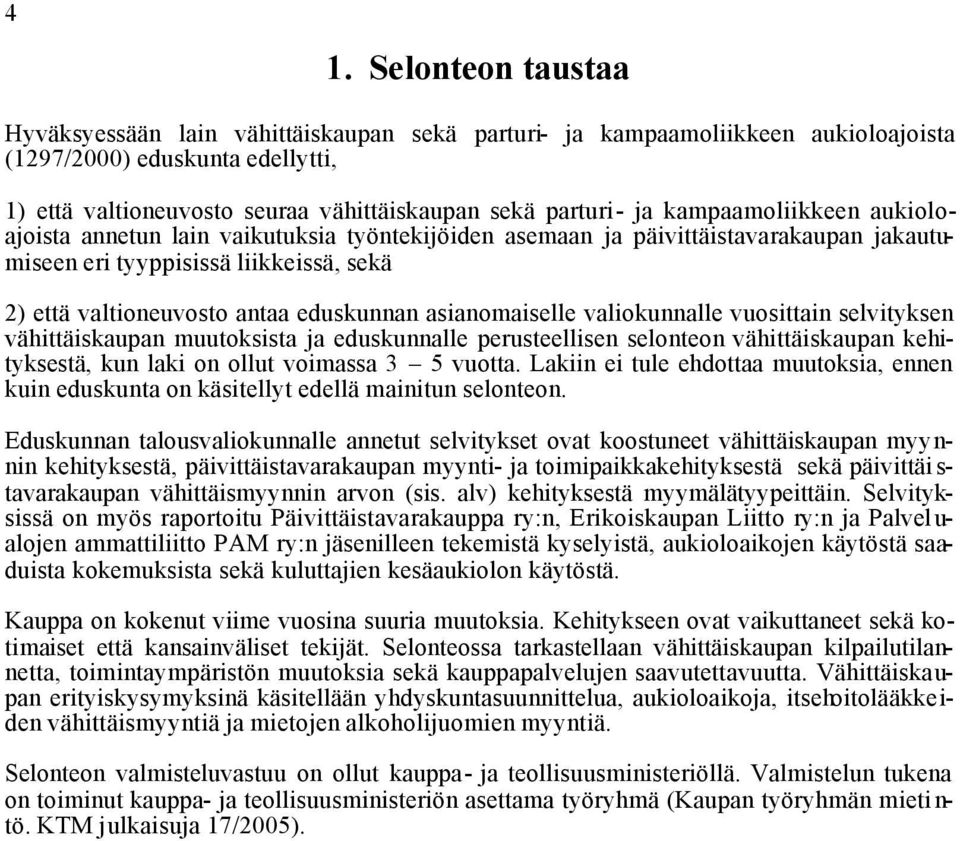 4

1. Selonteon taustaa

Hyväksyessään lain vähittäiskaupan sekä parturi- ja kampaamoliikkeen aukioloajoista (1297/2000) eduskunta edellytti,

1) että valtioneuvosto seuraa vähittäiskaupan sekä parturi- ja kampaamoliikkeen aukioloajoista annetun lain vaikutuksia työntekijöiden asemaan ja päivittäistavarakaupan jakautumiseen eri tyyppisissä liikkeissä, sekä

2) että valtioneuvosto antaa eduskunnan asianomaiselle valiokunnalle vuosittain selvityksen vähittäiskaupan muutoksista ja eduskunnalle perusteellisen selonteon vähittäiskaupan kehityksestä, kun laki on ollut voimassa 3 – 5 vuotta. Lakiin ei tule ehdottaa muutoksia, ennen kuin eduskunta on käsitellyt edellä mainitun selonteon.

Eduskunnan talousvaliokunnalle annetut selvitykset ovat koostuneet vähittäiskaupan myynnin kehityksestä, päivittäistavarakaupan myynti- ja toimipaikkakehityksestä sekä päivittäistavarakaupan vähittäismyynnin arvon (sis. alv) kehityksestä myymälätyypeittäin. Selvityksissä on myös raportoitu Päivittäistavarakauppa ry:n, Erikoiskaupan Liitto ry:n ja Palvelualojen ammattiliitto PAM ry:n jäsenilleen tekemistä kyselyistä, aukioloaikojen käytöstä saaduista kokemuksista sekä kuluttajien kesäaukiolon käytöstä.

Kauppa on kokenut viime vuosina suuria muutoksia. Kehitykseen ovat vaikuttaneet sekä kotimaiset että kansainväliset tekijät. Selonteossa tarkastellaan vähittäiskaupan kilpailutilannetta, toimintaympäristön muutoksia sekä kauppapalvelujen saavutettavuutta. Vähittäiskaupan erityiskysymyksinä käsitellään yhdyskuntasuunnittelua, aukioloaikoja, itsehoitolääkkeiden vähittäismyyntiä ja mietojen alkoholijuomien myyntiä.

Selonteon valmisteluvastuu on ollut kauppa- ja teollisuusministeriöllä. Valmistelun tukena on toiminut kauppa- ja teollisuusministeriön asettama työryhmä (Kaupan työryhmän mietintö. KTM julkaisuja 17/2005).